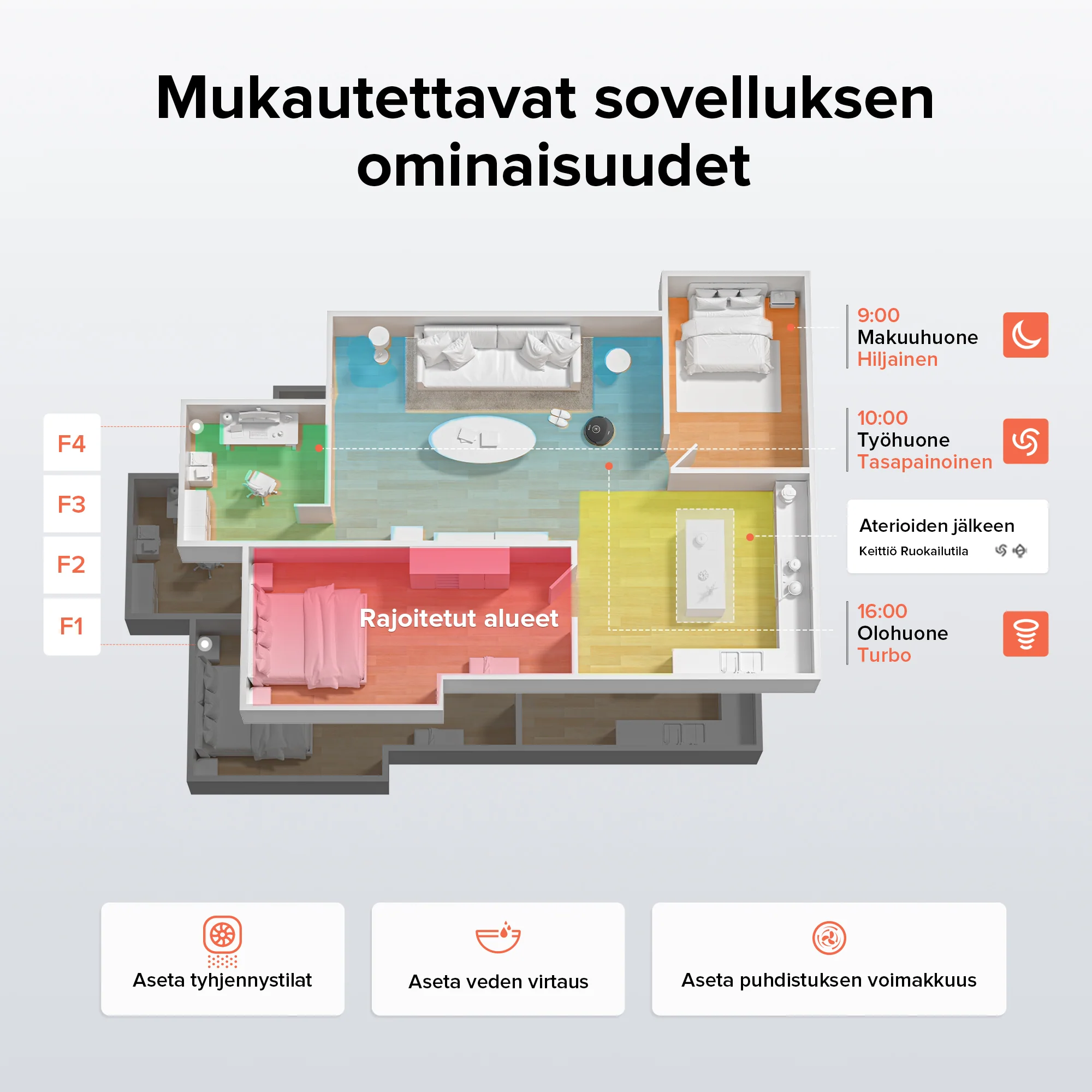 Mukautettavat sovelluksen ominaisuudet

F4

F3

F2

F1

Rajoitetut alueet

9:00
Makuuhuone
Hiljainen

10:00
Työhuone
Tasapainoinen

Aterioiden jälkeen
Keittiö Ruokailutila

16:00
Olohuone
Turbo

Aseta tyhjennystilat

Aseta veden virtaus

Aseta puhdistuksen voimakkuus